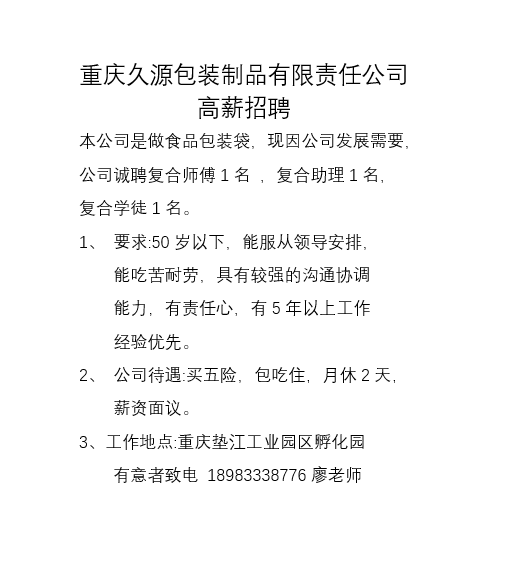 重庆久源包装制品有限责任公司
高薪招聘

本公司是做食品包装袋，现因公司发展需要，公司诚聘复合师傅 1 名 ，复合助理 1 名，复合学徒 1 名。

1、 要求:50 岁以下，能服从领导安排，能吃苦耐劳，具有较强的沟通协调能力，有责任心，有 5 年以上工作经验优先。

2、 公司待遇:买五险，包吃住，月休 2 天，薪资面议。

3、工作地点:重庆垫江工业园区孵化园

有意者致电 18983338776 廖老师